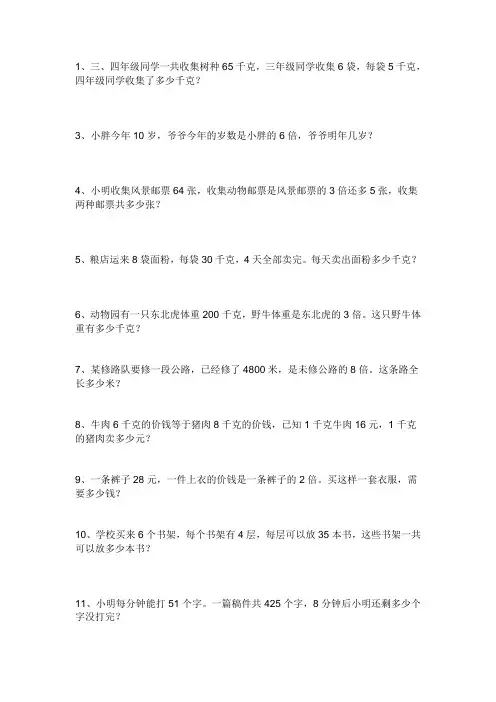 1、三、四年级同学一共收集树种 65 千克，三年级同学收集 6 袋，每袋 5 千克，四年级同学收集了多少千克？

3、小胖今年 10 岁，爷爷今年的岁数是小胖的 6 倍，爷爷明年几岁？

4、小明收集风景邮票 64 张，收集动物邮票是风景邮票的 3 倍还多 5 张，收集两种邮票共多少张？

5、粮店运来 8 袋面粉，每袋 30 千克，4 天全部卖完。每天卖出面粉多少千克？

6、动物园有一只东北虎体重 200 千克，野牛体重是东北虎的 3 倍。这只野牛体重有多少千克？

7、某修路队要修一段公路，已经修了 4800 米，是未修公路的 8 倍，这条路全长多少米？

8、牛肉 6 千克的价钱等于猪肉 8 千克的价钱，已知 1 千克牛肉 16 元，1 千克的猪肉卖多少元？

9、一条裤子 28 元，一件上衣的价钱是一条裤子的 2 倍。买这样一套衣服，需要多少钱？

10、学校买来 6 个书架，每个书架有 4 层，每层可以放 35 本书，这些书架一共可以放多少本书？

11、小明每分钟能打 51 个字。一篇稿件共 425 个字，8 分钟后小明还剩多少个字没打完？